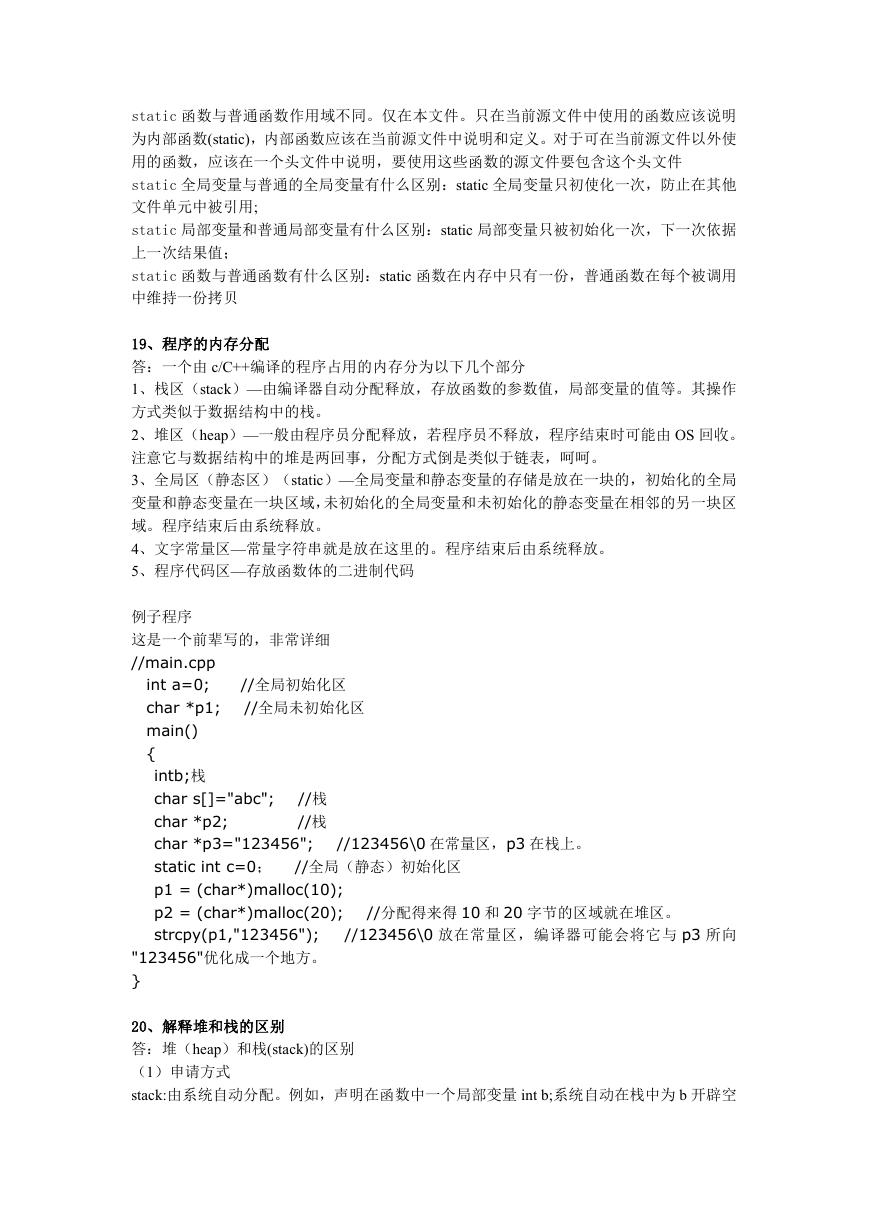 static 函数与普通函数作用域不同。仅在本文件。只在当前源文件中使用的函数应该说明为内部函数(static)，内部函数应该在当前源文件中说明和定义。对于可在当前源文件以外使用的函数，应该在一个头文件中说明，要使用这些函数的源文件要包含这个头文件
static 全局变量与普通的全局变量有什么区别：static 全局变量只初使化一次，防止在其他文件单元中被引用;
static 局部变量和普通局部变量有什么区别：static 局部变量只被初始化一次，下一次依据上一次结果值；
static 函数与普通函数有什么区别：static 函数在内存中只有一份，普通函数在每个被调用中维持一份拷贝

19、程序的内存分配
答：一个由 c/C++编译的程序占用的内存分为以下几个部分
1、栈区（stack）—由编译器自动分配释放，存放函数的参数值，局部变量的值等。其操作方式类似于数据结构中的栈。
2、堆区（heap）—一般由程序员分配释放，若程序员不释放，程序结束时可能由 OS 回收。注意它与数据结构中的堆是两回事，分配方式倒是类似于链表，呵呵。
3、全局区（静态区）（static）—全局变量和静态变量的存储是放在一块的，初始化的全局变量和静态变量在一块区域，未初始化的全局变量和未初始化的静态变量在相邻的另一块区域。程序结束后由系统释放。
4、文字常量区—常量字符串就是放在这里的。程序结束后由系统释放。
5、程序代码区—存放函数体的二进制代码

例子程序
这是一个前辈写的，非常详细
//main.cpp
int a=0; //全局初始化区
char *p1; //全局未初始化区
main()
{
intb;栈
char s[]="abc"; //栈
char *p2; //栈
char *p3="123456"; //123456\0 在常量区，p3 在栈上。
static int c=0； //全局（静态）初始化区
p1 = (char*)malloc(10);
p2 = (char*)malloc(20); //分配得来得 10 和 20 字节的区域就在堆区。
strcpy(p1,"123456"); //123456\0 放在常量区，编译器可能会将它与 p3 所向"123456"优化成一个地方。
}

20、解释堆和栈的区别
答：堆（heap）和栈(stack)的区别
（1）申请方式
stack:由系统自动分配。例如，声明在函数中一个局部变量 int b;系统自动在栈中为 b 开辟空